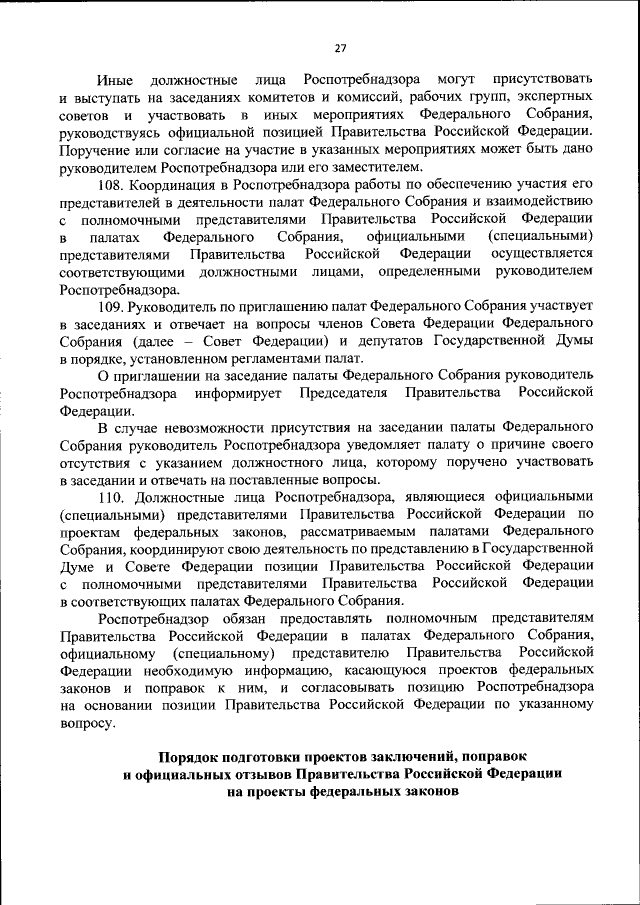 27

Иные должностные лица Роспотребнадзора могут присутствовать и выступать на заседаниях комитетов и комиссий, рабочих групп, экспертных советов и участвовать в иных мероприятиях Федерального Собрания, руководствуясь официальной позицией Правительства Российской Федерации. Поручение или согласие на участие в указанных мероприятиях может быть дано руководителем Роспотребнадзора или его заместителем.

108. Координация в Роспотребнадзора работы по обеспечению участия его представителей в деятельности палат Федерального Собрания и взаимодействию с полномочными представителями Правительства Российской Федерации в палатах Федерального Собрания, официальными (специальными) представителями Правительства Российской Федерации осуществляется соответствующими должностными лицами, определенными руководителем Роспотребнадзора.

109. Руководитель по приглашению палат Федерального Собрания участвует в заседаниях и отвечает на вопросы членов Совета Федерации Федерального Собрания (далее – Совет Федерации) и депутатов Государственной Думы в порядке, установленном регламентами палат.

О приглашении на заседание палаты Федерального Собрания руководитель Роспотребнадзора информирует Председателя Правительства Российской Федерации.

В случае невозможности присутствия на заседании палаты Федерального Собрания руководитель Роспотребнадзора уведомляет палату о причине своего отсутствия с указанием должностного лица, которому поручено участвовать в заседании и отвечать на поставленные вопросы.

110. Должностные лица Роспотребнадзора, являющиеся официальными (специальными) представителями Правительства Российской Федерации по проектам федеральных законов, рассматриваемым палатами Федерального Собрания, координируют свою деятельность по представлению в Государственной Думе и Совете Федерации позиции Правительства Российской Федерации с полномочными представителями Правительства Российской Федерации в соответствующих палатах Федерального Собрания.

Роспотребнадзор обязан предоставлять полномочным представителям Правительства Российской Федерации в палатах Федерального Собрания, официальному (специальному) представителю Правительства Российской Федерации необходимую информацию, касающуюся проектов федеральных законов и поправок к ним, и согласовывать позицию Роспотребнадзора на основании позиции Правительства Российской Федерации по указанному вопросу.

Порядок подготовки проектов заключений, поправок и официальных отзывов Правительства Российской Федерации на проекты федеральных законов